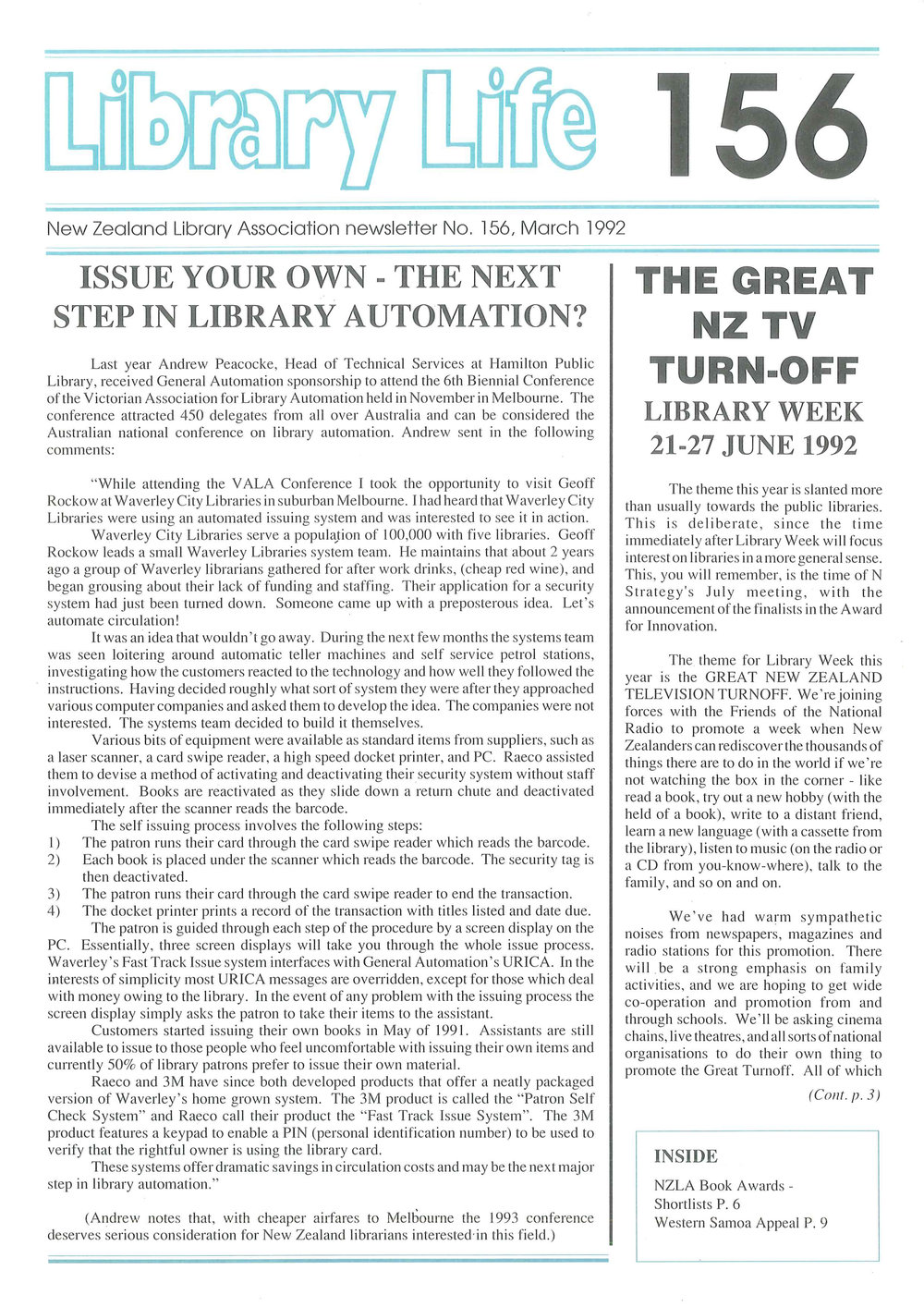 Library Life 156

New Zealand Library Association newsletter No. 156, March 1992

ISSUE YOUR OWN - THE NEXT STEP IN LIBRARY AUTOMATION?

Last year Andrew Peacocke, Head of Technical Services at Hamilton Public Library, received General Automation sponsorship to attend the 6th Biennial Conference of the Victorian Association for Library Automation held in November in Melbourne. The conference attracted 450 delegates from all over Australia and can be considered the Australian national conference on library automation. Andrew sent in the following comments:

"While attending the VALA Conference I took the opportunity to visit Geoff Rockow at Waverley City Libraries in suburban Melbourne. I had heard that Waverley City Libraries were using an automated issuing system and was interested to see it in action.

Waverley City Libraries serve a population of 100,000 with five libraries. Geoff Rockow leads a small Waverley Libraries system team. He maintains that about 2 years ago a group of Waverley librarians gathered for after work drinks, (cheap red wine), and began grousing about their lack of funding and staffing. Their application for a security system had just been turned down. Someone came up with a preposterous idea. Let's automate circulation!

It was an idea that wouldn't go away. During the next few months the systems team was seen loitering around automatic teller machines and self service petrol stations, investigating how the customers reacted to the technology and how well they followed the instructions. Having decided roughly what sort of system they were after they approached various computer companies and asked them to develop the idea. The companies were not interested. The systems team decided to build it themselves.

Various bits of equipment were available as standard items from suppliers, such as a laser scanner, a card swipe reader, a high speed docket printer, and PC. Raeco assisted them to devise a method of activating and deactivating their security system without staff involvement. Books are reactivated as they slide down a return chute and deactivated immediately after the scanner reads the barcode.

The self issuing process involves the following steps:
1) The patron runs their card through the card swipe reader which reads the barcode.
2) Each book is placed under the scanner which reads the barcode. The security tag is then deactivated.
3) The patron runs their card through the card swipe reader to end the transaction.
4) The docket printer prints a record of the transaction with titles listed and date due.

The patron is guided through each step of the procedure by a screen display on the PC. Essentially, three screen displays will take you through the whole issue process. Waverley's Fast Track Issue system interfaces with General Automation's URICA. In the interests of simplicity most URICA messages are overridden, except for those which deal with money owing to the library. In the event of any problem with the issuing process the screen display simply asks the patron to take their items to the assistant.

Customers started issuing their own books in May of 1991. Assistants are still available to issue to those people who feel uncomfortable with issuing their own items and currently 50% of library patrons prefer to issue their own material.

Raeco and 3M have since both developed products that offer a neatly packaged version of Waverley's home grown system. The 3M product is called the "Patron Self Check System" and Raeco call their product the "Fast Track Issue System". The 3M product features a keypad to enable a PIN (personal identification number) to be used to verify that the rightful owner is using the library card.

These systems offer dramatic savings in circulation costs and may be the next major step in library automation."

(Andrew notes that, with cheaper airfares to Melbourne the 1993 conference deserves serious consideration for New Zealand librarians interested in this field.)

THE GREAT NZ TV TURN-OFF
LIBRARY WEEK
21-27 JUNE 1992

The theme this year is slanted more than usually towards the public libraries. This is deliberate, since the time immediately after Library Week will focus interest on libraries in a more general sense. This, you will remember, is the time of N Strategy's July meeting, with the announcement of the finalists in the Award for Innovation.

The theme for Library Week this year is the GREAT NEW ZEALAND TELEVISION TURNOFF. We're joining forces with the Friends of the National Radio to promote a week when New Zealanders can rediscover the thousands of things there are to do in the world if we're not watching the box in the corner - like read a book, try out a new hobby (with the held of a book), write to a distant friend, learn a new language (with a cassette from the library), listen to music (on the radio or a CD from you-know-where), talk to the family, and so on and on.

We've had warm sympathetic noises from newspapers, magazines and radio stations for this promotion. There will be a strong emphasis on family activities, and we are hoping to get wide co-operation and promotion from and through schools. We'll be asking cinema chains, live theatres, and all sorts of national organisations to do their own thing to promote the Great Turnoff. All of which

(Cont. p. 3)

INSIDE
NZLA Book Awards - Shortlists P. 6
Western Samoa Appeal P. 9